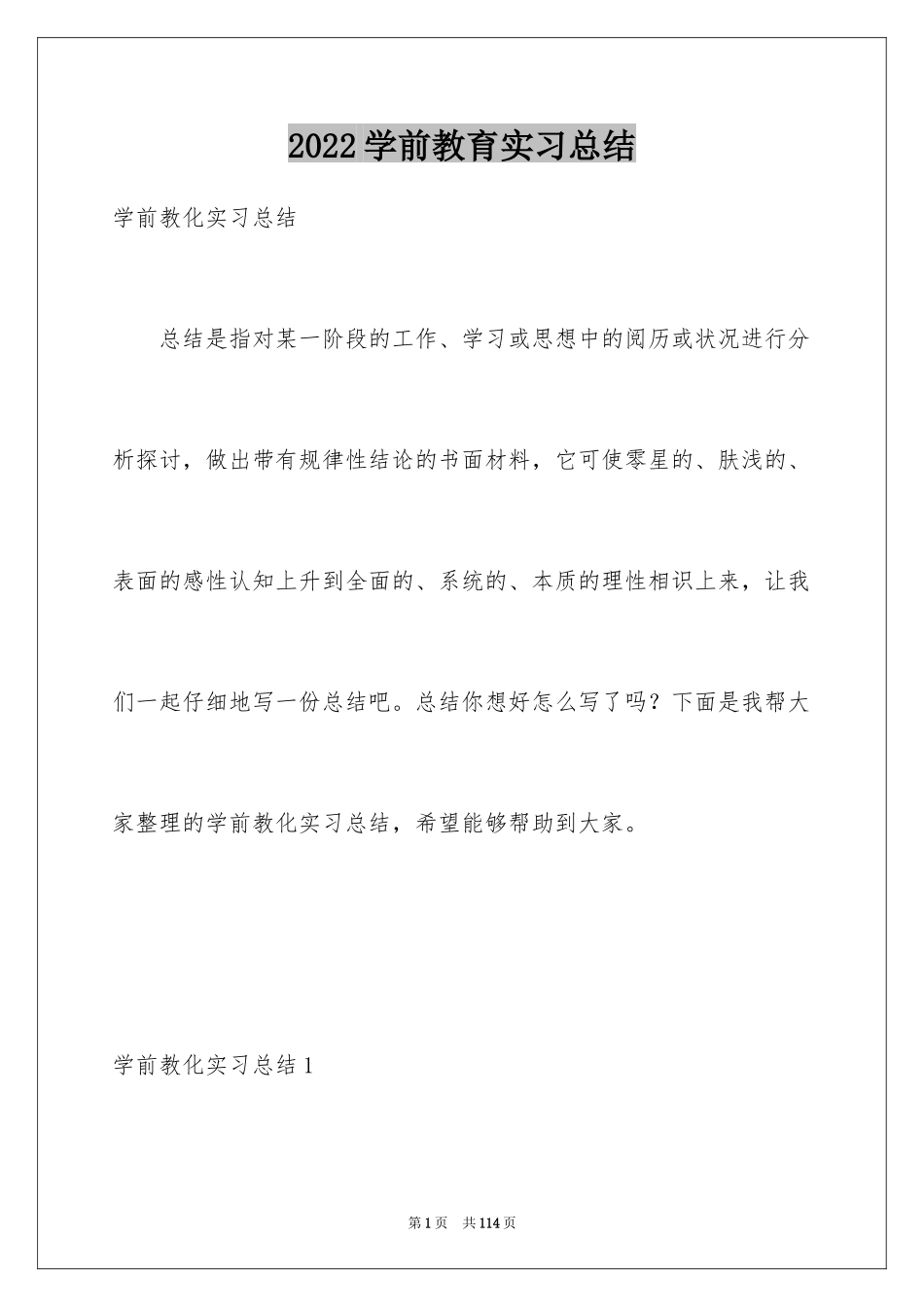 2022学前教育实习总结

学前教化实习总结

总结是指对某一阶段的工作、学习或思想中的阅历或状况进行分析探讨，做出带有规律性结论的书面材料，它可使零星的、肤浅的、表面的感性认知上升到全面的、系统的、本质的理性相识上来，让我们一起仔细地写一份总结吧。总结你想好怎么写了吗？下面是我帮大家整理的学前教化实习总结，希望能够帮助到大家。

学前教化实习总结1

第1页 共114页